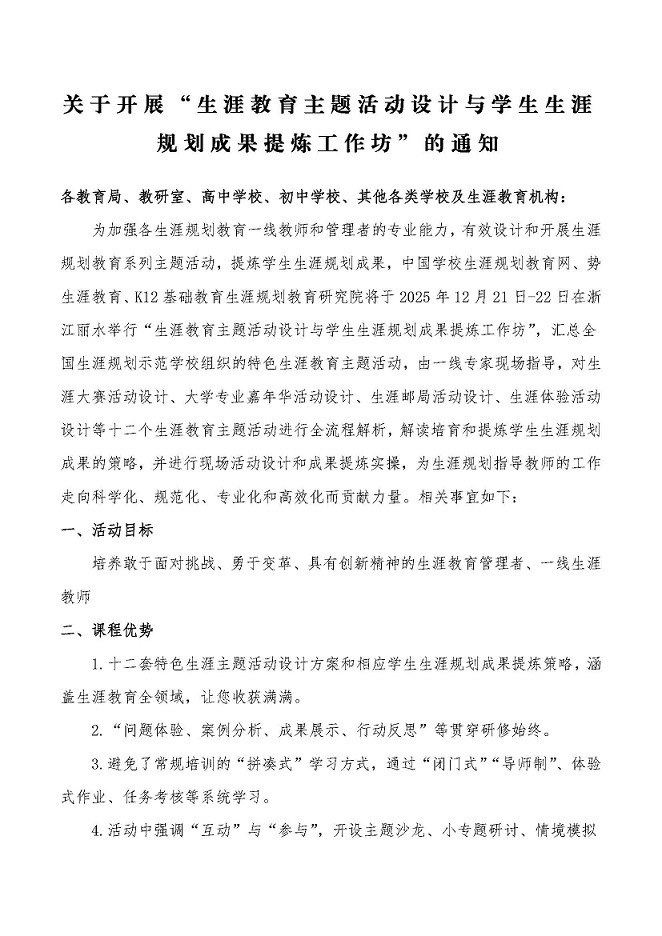 关于开展“生涯教育主题活动设计与学生生涯规划成果提炼工作坊”的通知

各教育局、教研室、高中学校、初中学校、其他各类学校及生涯教育机构：

为加强各生涯规划教育一线教师和管理者的专业能力，有效设计和开展生涯规划教育系列主题活动，提炼学生生涯规划成果，中国学校生涯规划教育网、势生涯教育、K12基础教育生涯规划教育研究院将于2025年12月21日-22日在浙江丽水举行“生涯教育主题活动设计与学生生涯规划成果提炼工作坊”，汇总全国生涯规划示范学校组织的特色生涯教育主题活动，由一线专家现场指导，对生涯大赛活动设计、大学专业嘉年华活动设计、生涯邮局活动设计、生涯体验活动设计等十二个生涯教育主题活动进行全流程解析，解读培育和提炼学生生涯规划成果的策略，并进行现场活动设计和成果提炼实操，为生涯规划指导教师的工作走向科学化、规范化、专业化和高效化而贡献力量。相关事宜如下：

一、活动目标

培养敢于面对挑战、勇于变革、具有创新精神的生涯教育管理者、一线生涯教师

二、课程优势

1.十二套特色生涯主题活动设计方案和相应学生生涯规划成果提炼策略，涵盖生涯教育全领域，让您收获满满。

2.“问题体验、案例分析、成果展示、行动反思”等贯穿研修始终。

3.避免了常规培训的“拼凑式”学习方式，通过“闭门式”“导师制”、体验式作业、任务考核等系统学习。

4.活动中强调“互动”与“参与”，开设主题沙龙、小专题研讨、情境模拟